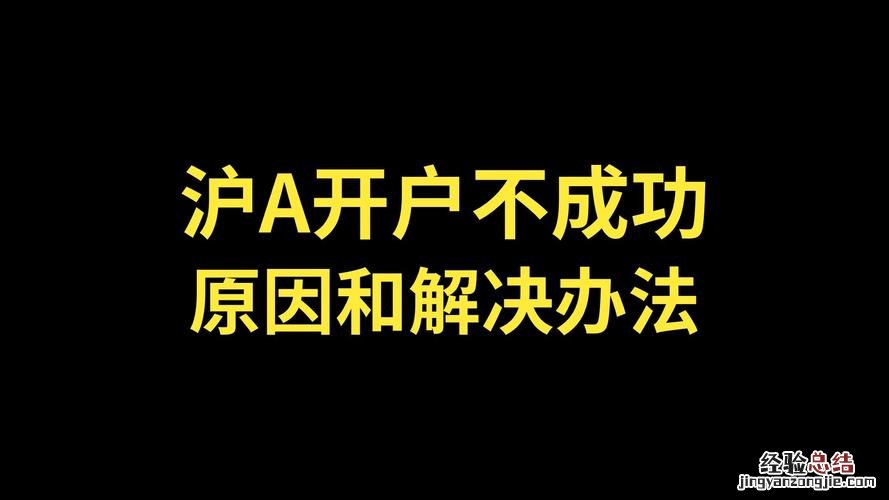 沪A开户不成功
原因和解决办法

经验总结
jingyanzongjie.com